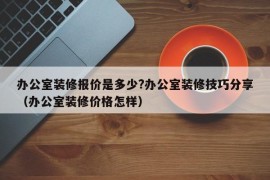 办公室装修报价是多少?办公室装修技巧分享（办公室装修价格怎样）